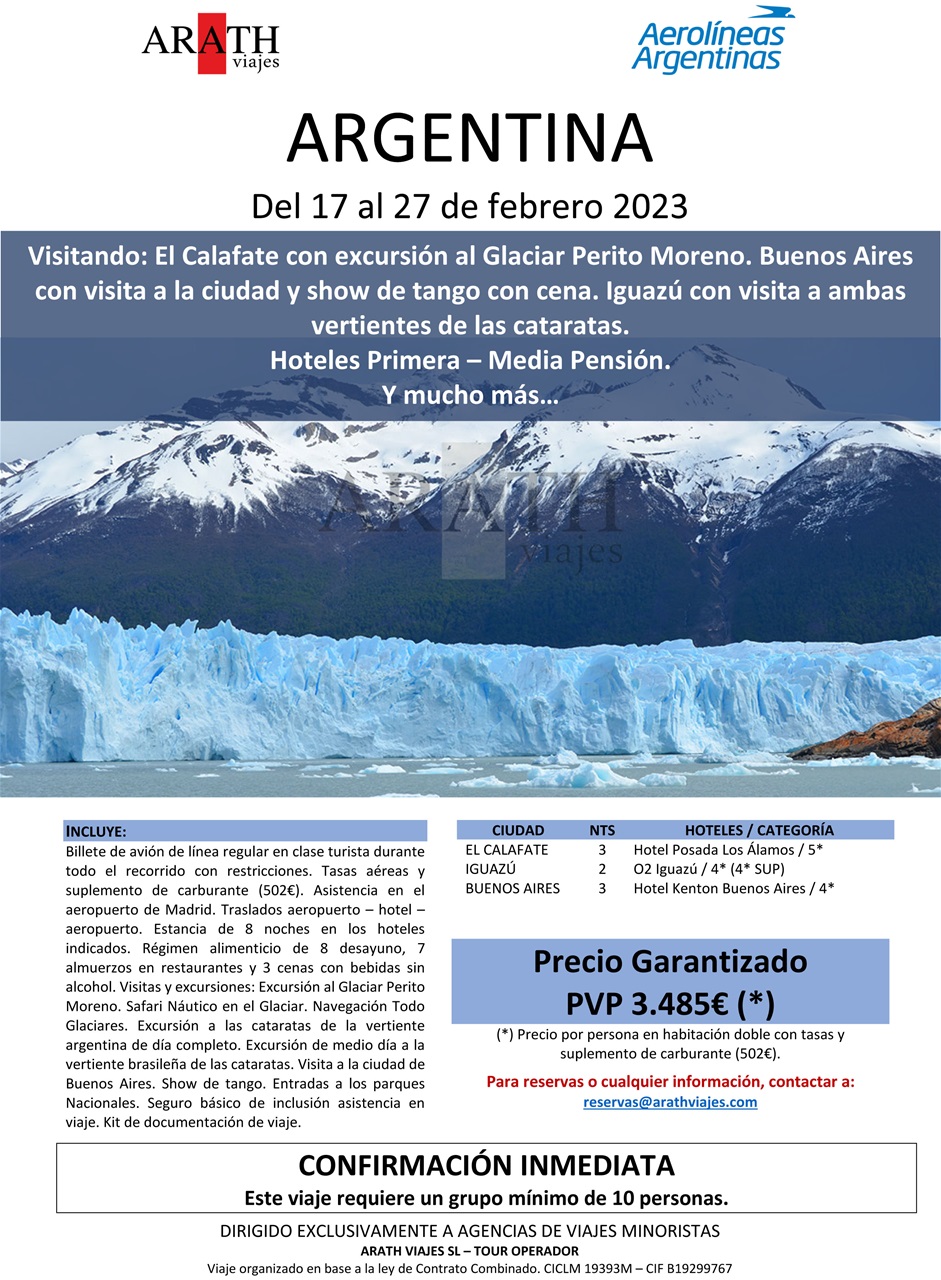 ARATH viajes

Aerolíneas Argentinas

ARGENTINA

Del 17 al 27 de febrero 2023

Visitando: El Calafate con excursión al Glaciar Perito Moreno. Buenos Aires con visita a la ciudad y show de tango con cena. Iguazú con visita a ambas vertientes de las cataratas.

Hoteles Primera – Media Pensión.

Y mucho más…

ARATH viajes

INCLUYE:

Billete de avión de línea regular en clase turista durante todo el recorrido con restricciones. Tasas aéreas y suplemento de carburante (502€). Asistencia en el aeropuerto de Madrid. Traslados aeropuerto – hotel – aeropuerto. Estancia de 8 noches en los hoteles indicados. Régimen alimenticio de 8 desayuno, 7 almuerzos en restaurantes y 3 cenas con bebidas sin alcohol. Visitas y excursiones: Excursión al Glaciar Perito Moreno. Safari Náutico en el Glaciar. Navegación Todo Glaciares. Excursión a las cataratas de la vertiente argentina de día completo. Excursión de medio día a la vertiente brasileña de las cataratas. Visita a la ciudad de Buenos Aires. Show de tango. Entradas a los parques Nacionales. Seguro básico de inclusión asistencia en viaje. Kit de documentación de viaje.

| CIUDAD | NTS | HOTELES / CATEGORÍA |
|---|---|---|
| EL CALAFATE | 3 | Hotel Posada Los Álamos / 5* |
| IGUAZÚ | 2 | O2 Iguazú / 4* (4* SUP) |
| BUENOS AIRES | 3 | Hotel Kenton Buenos Aires / 4* |

Precio Garantizado
PVP 3.485€ (*)

(*) Precio por persona en habitación doble con tasas y suplemento de carburante (502€).

Para reservas o cualquier información, contactar a:
reservas@arathviajes.com

CONFIRMACIÓN INMEDIATA
Este viaje requiere un grupo mínimo de 10 personas.

DIRIGIDO EXCLUSIVAMENTE A AGENCIAS DE VIAJES MINORISTAS
ARATH VIAJES SL – TOUR OPERADOR
Viaje organizado en base a la ley de Contrato Combinado. CICLM 19393M – CIF B19299767